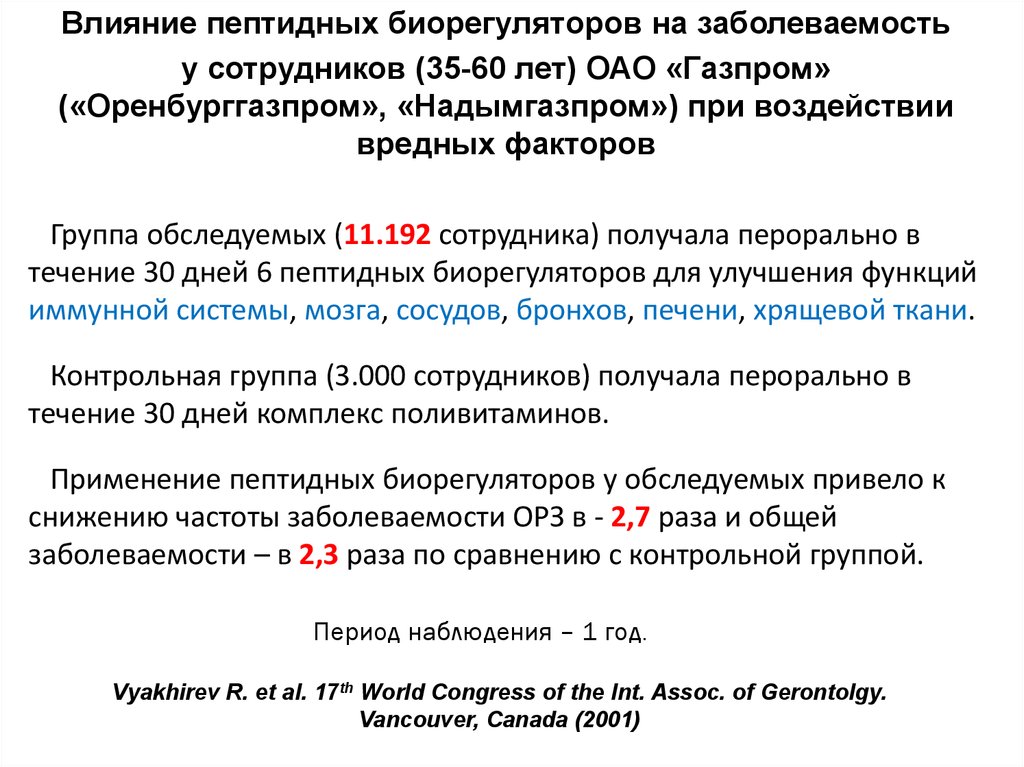 Влияние пептидных биорегуляторов на заболеваемость у сотрудников (35-60 лет) ОАО «Газпром» («Оренбурггазпром», «Надымгазпром») при воздействии вредных факторов

Группа обследуемых (11.192 сотрудника) получала перорально в течение 30 дней 6 пептидных биорегуляторов для улучшения функций иммунной системы, мозга, сосудов, бронхов, печени, хрящевой ткани.

Контрольная группа (3.000 сотрудников) получала перорально в течение 30 дней комплекс поливитаминов.

Применение пептидных биорегуляторов у обследуемых привело к снижению частоты заболеваемости ОРЗ в - 2,7 раза и общей заболеваемости – в 2,3 раза по сравнению с контрольной группой.

Период наблюдения – 1 год.

Vyakhirev R. et al. 17$^{th}$ World Congress of the Int. Assoc. of Gerontolgy. Vancouver, Canada (2001)